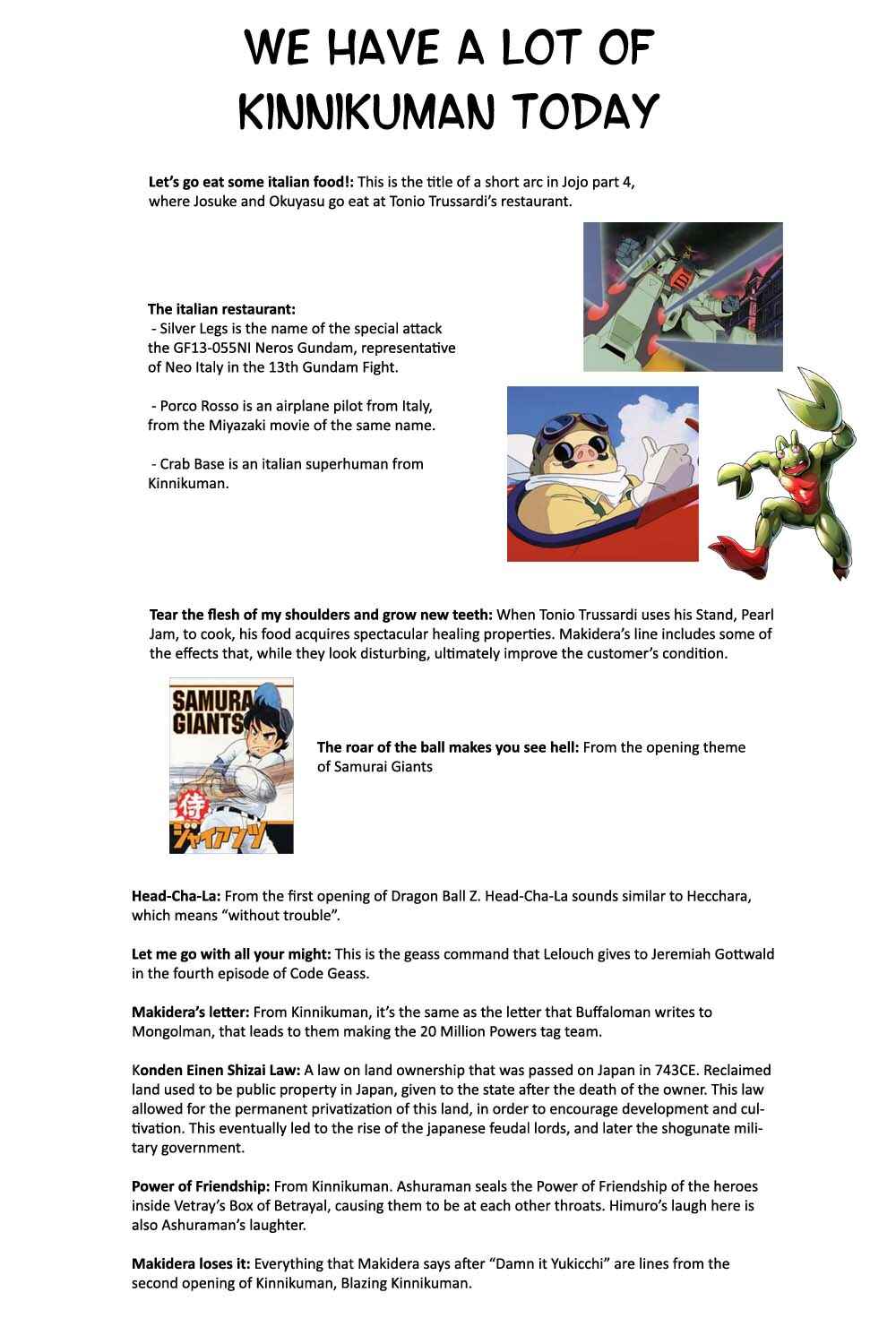 WE HAVE A LOT OF KINNIKUMAN TODAY

Let's go eat some italian food!: This is the title of a short arc in Jojo part 4, where Josuke and Okuyasu go eat at Tonio Trussardi's restaurant.

The italian restaurant:
- Silver Legs is the name of the special attack the GF13-055NI Neros Gundam, representative of Neo Italy in the 13th Gundam Fight.

- Porco Rosso is an airplane pilot from Italy, from the Miyazaki movie of the same name.

- Crab Base is an italian superhuman from Kinnikuman.

Tear the flesh of my shoulders and grow new teeth: When Tonio Trussardi uses his Stand, Pearl Jam, to cook, his food acquires spectacular healing properties. Makidera's line includes some of the effects that, while they look disturbing, ultimately improve the customer's condition.

SAMURA GIANTS
侍
ジャイアンツ

The roar of the ball makes you see hell: From the opening theme of Samurai Giants

Head-Cha-La: From the first opening of Dragon Ball Z. Head-Cha-La sounds similar to Hecchara, which means "without trouble".

Let me go with all your might: This is the geass command that Lelouch gives to Jeremiah Gottwald in the fourth episode of Code Geass.

Makidera's letter: From Kinnikuman, it's the same as the letter that Buffaloman writes to Mongolman, that leads to them making the 20 Million Powers tag team.

Konden Einen Shizai Law: A law on land ownership that was passed on Japan in 743CE. Reclaimed land used to be public property in Japan, given to the state after the death of the owner. This law allowed for the permanent privatization of this land, in order to encourage development and cultivation. This eventually led to the rise of the japanese feudal lords, and later the shogunate military government.

Power of Friendship: From Kinnikuman. Ashuraman seals the Power of Friendship of the heroes inside Vetray's Box of Betrayal, causing them to be at each other throats. Himuro's laugh here is also Ashuraman's laughter.

Makidera loses it: Everything that Makidera says after "Damn it Yukicchi" are lines from the second opening of Kinnikuman, Blazing Kinnikuman.